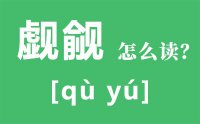 觑觎 怎么读？

[qù yú]